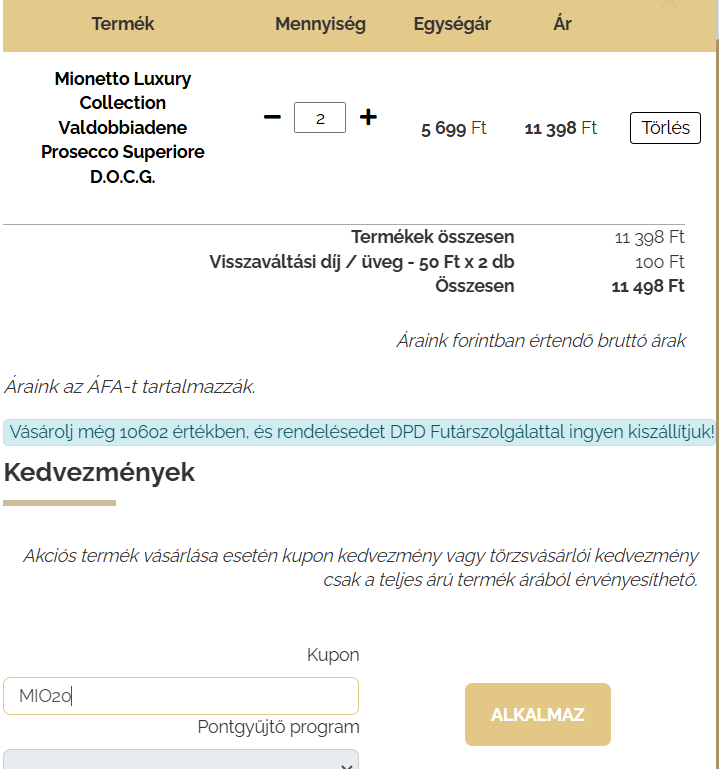 | Termék | Mennyiség | Egységár | Ár | |
|---|---|---|---|---|
| Mionetto Luxury Collection Valdobbiadene Prosecco Superiore D.O.C.G. | − 2 + | 5 699 Ft | 11 398 Ft | Törlés |

| | |
|---|---|
| Termékek összesen | 11 398 Ft |
| Visszaváltási díj / üveg - 50 Ft x 2 db | 100 Ft |
| Összesen | 11 498 Ft |

Áraink forintban értendő bruttó árak

Áraink az ÁFA-t tartalmazzák.

Vásárolj még 10602 értékben, és rendelésedet DPD Futárszolgálattal ingyen kiszállítjuk!

Kedvezmények

Akciós termék vásárlása esetén kupon kedvezmény vagy törzsvásárlói kedvezmény csak a teljes árú termék árából érvényesíthető.

Kupon

MIO20

ALKALMAZ

Pontgyűjtő program